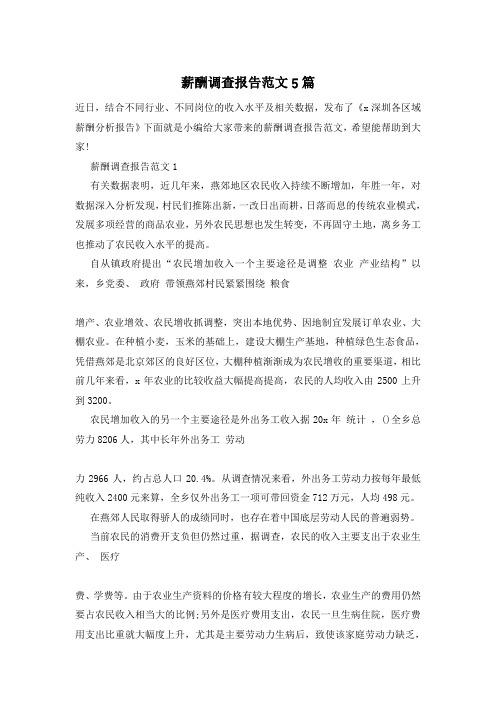 薪酬调查报告范文5篇

近日，结合不同行业、不同岗位的收入水平及相关数据，发布了《x深圳各区域薪酬分析报告》下面就是小编给大家带来的薪酬调查报告范文，希望能帮助到大家！

薪酬调查报告范文1

有关数据表明，近几年来，燕郊地区农民收入持续不断增加，年胜一年，对数据深入分析发现，村民们推陈出新，一改日出而耕，日落而息的传统农业模式，发展多项经营的商品农业，另外农民思想也发生转变，不再固守土地，离乡务工也推动了农民收入水平的提高。

自从镇政府提出“农民增加收入一个主要途径是调整 农业 产业结构”以来，乡党委、 政府 带领燕郊村民紧紧围绕 粮食

增产、农业增效、农民增收抓调整，突出本地优势、因地制宜发展订单农业、大棚农业。在种植小麦，玉米的基础上，建设大棚生产基地，种植绿色生态食品，凭借燕郊是北京郊区的良好区位，大棚种植渐渐成为农民增收的重要渠道，相比前几年来看，x年农业的比较收益大幅提高提高，农民的人均收入由2500上升到3200。

农民增加收入的另一个主要途径是外出务工收入据20x年 统计 ，()全乡总劳力8206人，其中长年外出务工 劳动

力2966人，约占总人口20.4%。从调查情况来看，外出务工劳动力按每年最低纯收入2400元来算，全乡仅外出务工一项可带回资金712万元，人均498元。

在燕郊人民取得骄人的成绩同时，也存在着中国底层劳动人民的普遍弱势。

当前农民的消费开支负但仍然过重，据调查，农民的收入主要支出于农业生产、 医疗

费、学费等。由于农业生产资料的价格有较大程度的增长，农业生产的费用仍然要占农民收入相当大的比例;另外是医疗费用支出，农民一旦生病住院，医疗费用支出比重就大幅度上升，尤其是主要劳动力生病后，致使该家庭劳动力缺乏，